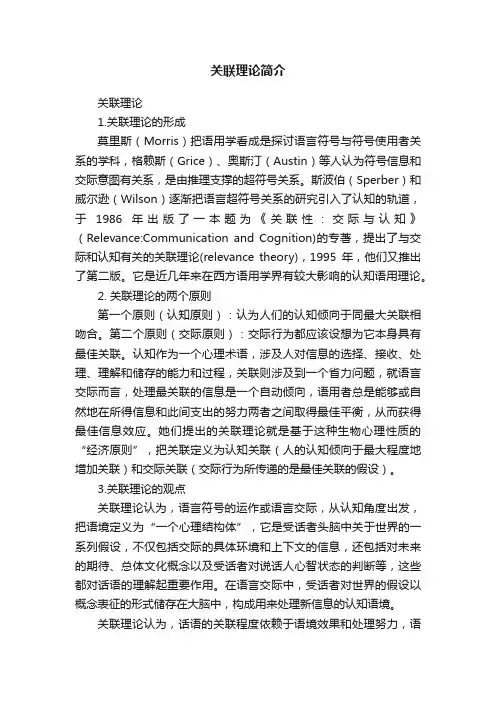 关联理论简介

关联理论

1.关联理论的形成

莫里斯（Morris）把语用学看成是探讨语言符号与符号使用者关系的学科，格赖斯（Grice）、奥斯汀（Austin）等人认为符号信息和交际意图有关系，是由推理支撑的超符号关系。斯波伯（Sperber）和威尔逊（Wilson）逐渐把语言超符号关系的研究引入了认知的轨道，于 1986 年出版了一本题为《关联性：交际与认知》（Relevance:Communication and Cognition)的专著，提出了与交际和认知有关的关联理论(relevance theory)，1995 年，他们又推出了第二版。它是近几年来在西方语用学界有较大影响的认知语用理论。

2. 关联理论的两个原则

第一个原则（认知原则）：认为人们的认知倾向于同最大关联相吻合。第二个原则（交际原则）：交际行为都应该设想为它本身具有最佳关联。认知作为一个心理术语，涉及人对信息的选择、接收、处理、理解和储存的能力和过程，关联则涉及到一个省力问题，就语言交际而言，处理最关联的信息是一个自动倾向，语用者总是能够或自然地在所得信息和此间支出的努力两者之间取得最佳平衡，从而获得最佳信息效应。她们提出的关联理论就是基于这种生物心理性质的“经济原则”，把关联定义为认知关联（人的认知倾向于最大程度地增加关联）和交际关联（交际行为所传递的是最佳关联的假设）。

3.关联理论的观点

关联理论认为，语言符号的运作或语言交际，从认知角度出发，把语境定义为“一个心理结构体”，它是受话者头脑中关于世界的一系列假设，不仅包括交际的具体环境和上下文的信息，还包括对未来的期待、总体文化概念以及受话者对说话人心智状态的判断等，这些都对话语的理解起重要作用。在语言交际中，受话者对世界的假设以概念表征的形式储存在大脑中，构成用来处理新信息的认知语境。

关联理论认为，话语的关联程度依赖于语境效果和处理努力，语